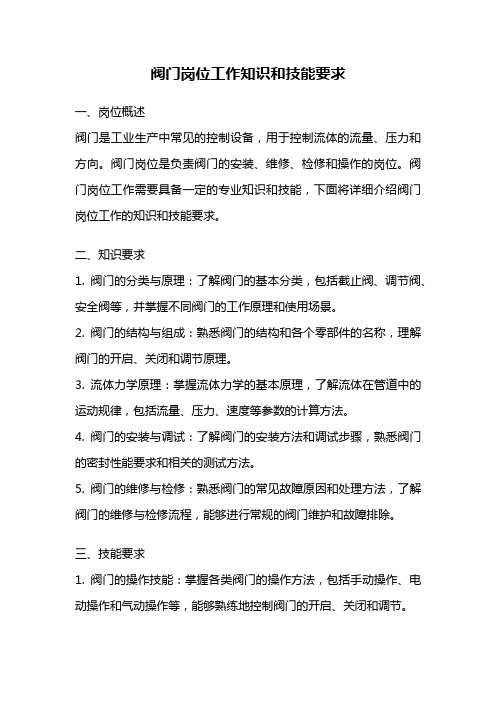 阀门岗位工作知识和技能要求

一、岗位概述

阀门是工业生产中常见的控制设备，用于控制流体的流量、压力和方向。阀门岗位是负责阀门的安装、维修、检修和操作的岗位。阀门岗位工作需要具备一定的专业知识和技能，下面将详细介绍阀门岗位工作的知识和技能要求。

二、知识要求

1. 阀门的分类与原理：了解阀门的基本分类，包括截止阀、调节阀、安全阀等，并掌握不同阀门的工作原理和使用场景。

2. 阀门的结构与组成：熟悉阀门的结构和各个零部件的名称，理解阀门的开启、关闭和调节原理。

3. 流体力学原理：掌握流体力学的基本原理，了解流体在管道中的运动规律，包括流量、压力、速度等参数的计算方法。

4. 阀门的安装与调试：了解阀门的安装方法和调试步骤，熟悉阀门的密封性能要求和相关的测试方法。

5. 阀门的维修与检修：熟悉阀门的常见故障原因和处理方法，了解阀门的维修与检修流程，能够进行常规的阀门维护和故障排除。

三、技能要求

1. 阀门的操作技能：掌握各类阀门的操作方法，包括手动操作、电动操作和气动操作等，能够熟练地控制阀门的开启、关闭和调节。